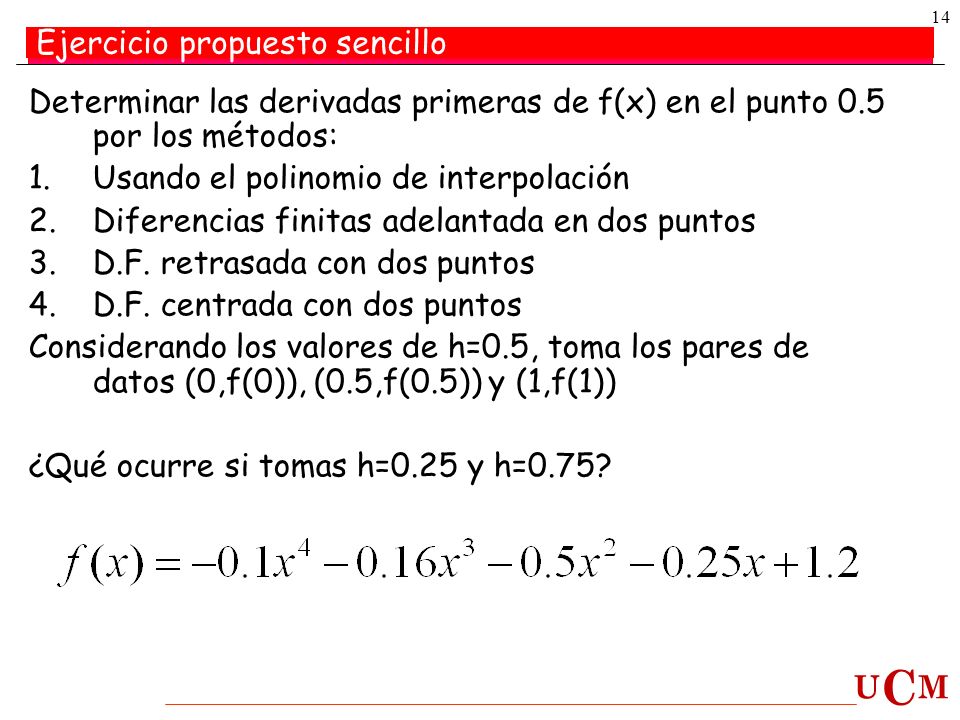 14

Ejercicio propuesto sencillo

Determinar las derivadas primeras de f(x) en el punto 0.5 por los métodos:
1. Usando el polinomio de interpolación
2. Diferencias finitas adelantada en dos puntos
3. D.F. retrasada con dos puntos
4. D.F. centrada con dos puntos
Considerando los valores de h=0.5, toma los pares de datos (0,f(0)), (0.5,f(0.5)) y (1,f(1))

¿Qué ocurre si tomas h=0.25 y h=0.75?

$f(x) = -0.1x^4 - 0.16x^3 - 0.5x^2 - 0.25x + 1.2$

UCM